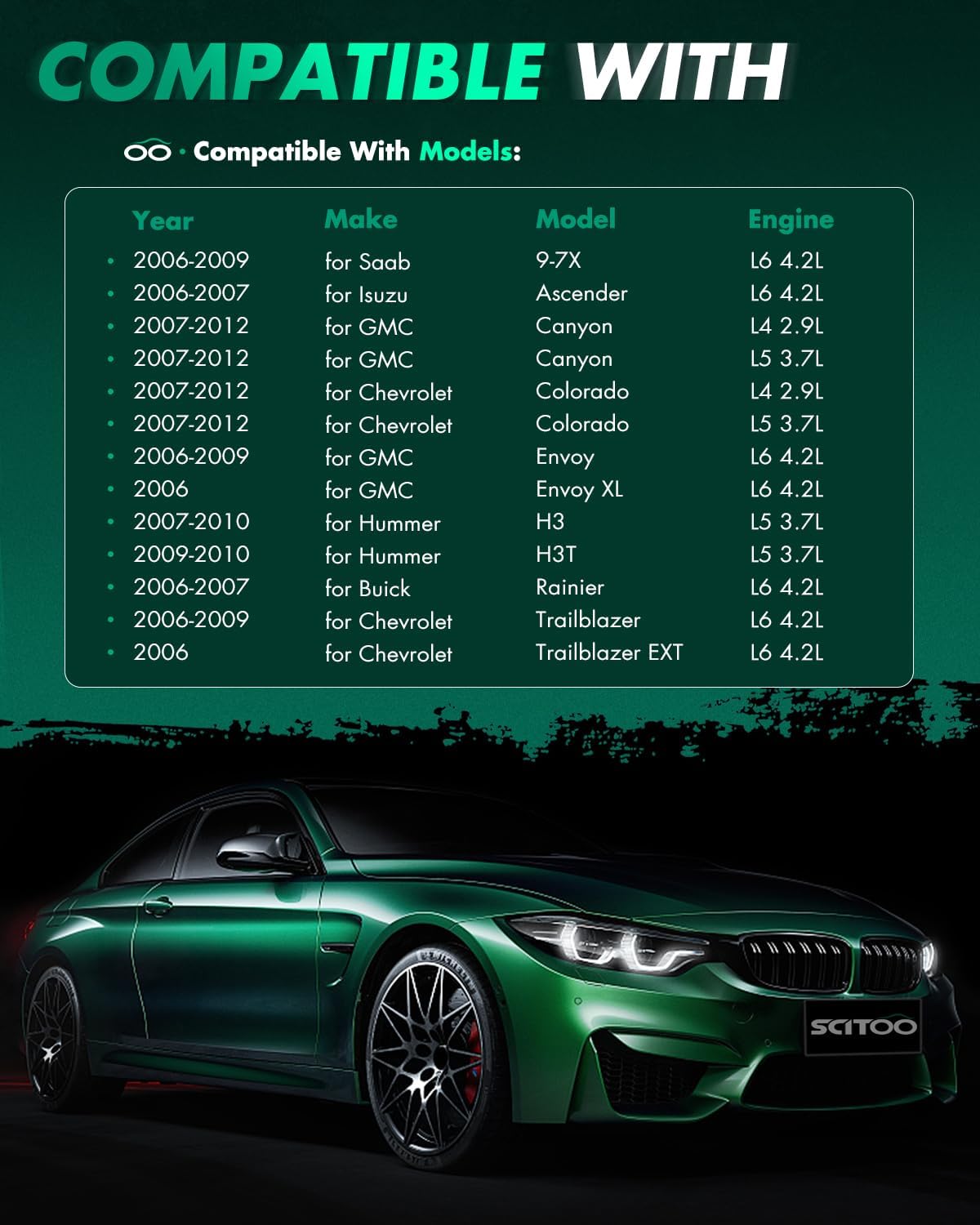 COMPATIBLE WITH

· Compatible With Models:

| Year | Make | Model | Engine |
|---|---|---|---|
| • 2006-2009 | for Saab | 9-7X | L6 4.2L |
| • 2006-2007 | for Isuzu | Ascender | L6 4.2L |
| • 2007-2012 | for GMC | Canyon | L4 2.9L |
| • 2007-2012 | for GMC | Canyon | L5 3.7L |
| • 2007-2012 | for Chevrolet | Colorado | L4 2.9L |
| • 2007-2012 | for Chevrolet | Colorado | L5 3.7L |
| • 2006-2009 | for GMC | Envoy | L6 4.2L |
| • 2006 | for GMC | Envoy XL | L6 4.2L |
| • 2007-2010 | for Hummer | H3 | L5 3.7L |
| • 2009-2010 | for Hummer | H3T | L5 3.7L |
| • 2006-2007 | for Buick | Rainier | L6 4.2L |
| • 2006-2009 | for Chevrolet | Trailblazer | L6 4.2L |
| • 2006 | for Chevrolet | Trailblazer EXT | L6 4.2L |

SCITOO